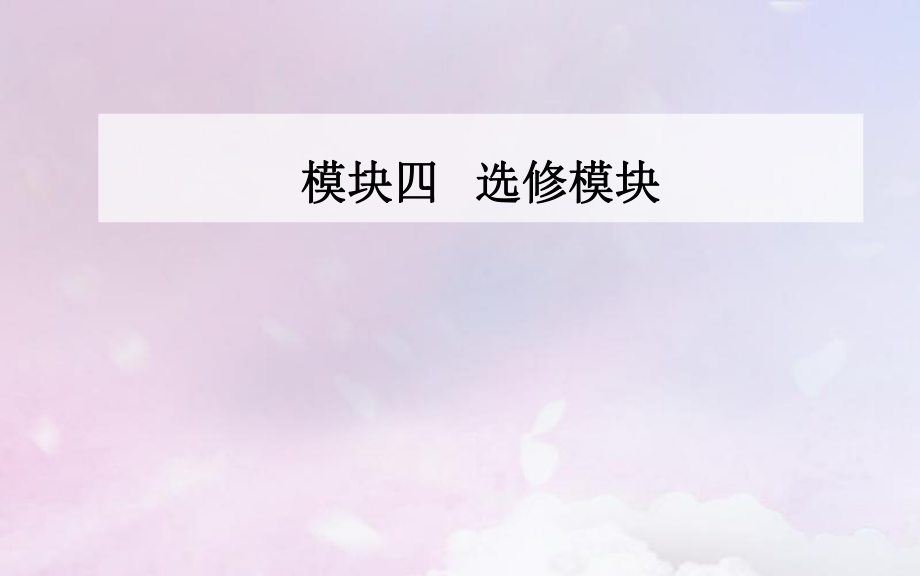 模块四　选修模块